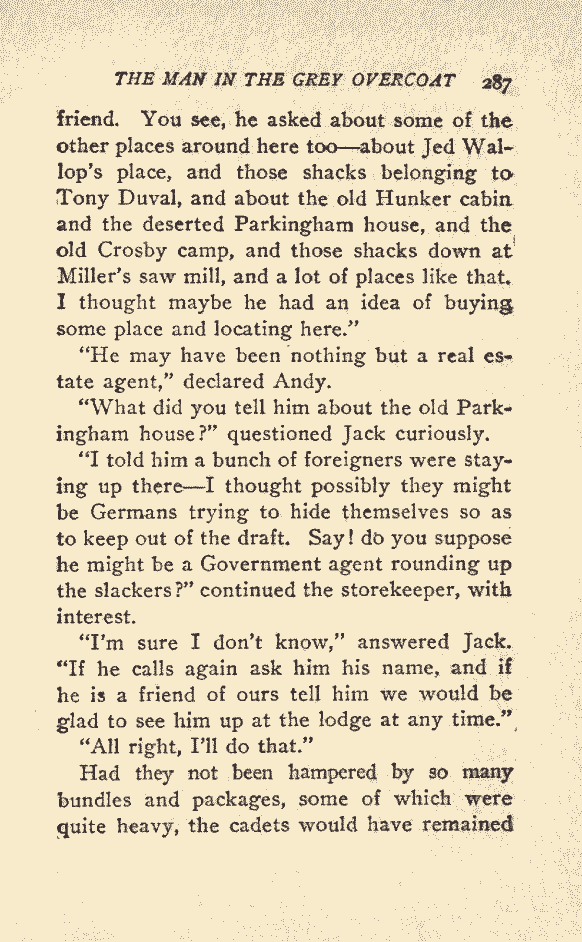 THE MAN IN THE GREY OVERCOAT 287

friend. You see, he asked about some of the other places around here too—about Jed Wallop's place, and those shacks belonging to Tony Duval, and about the old Hunker cabin and the deserted Parkingham house, and the old Crosby camp, and those shacks down at Miller's saw mill, and a lot of places like that. I thought maybe he had an idea of buying some place and locating here."

"He may have been nothing but a real estate agent," declared Andy.

"What did you tell him about the old Parkingham house?" questioned Jack curiously.

"I told him a bunch of foreigners were staying up there—I thought possibly they might be Germans trying to hide themselves so as to keep out of the draft. Say! do you suppose he might be a Government agent rounding up the slackers?" continued the storekeeper, with interest.

"I'm sure I don't know," answered Jack. "If he calls again ask him his name, and if he is a friend of ours tell him we would be glad to see him up at the lodge at any time."

"All right, I'll do that."

Had they not been hampered by so many bundles and packages, some of which were quite heavy, the cadets would have remained